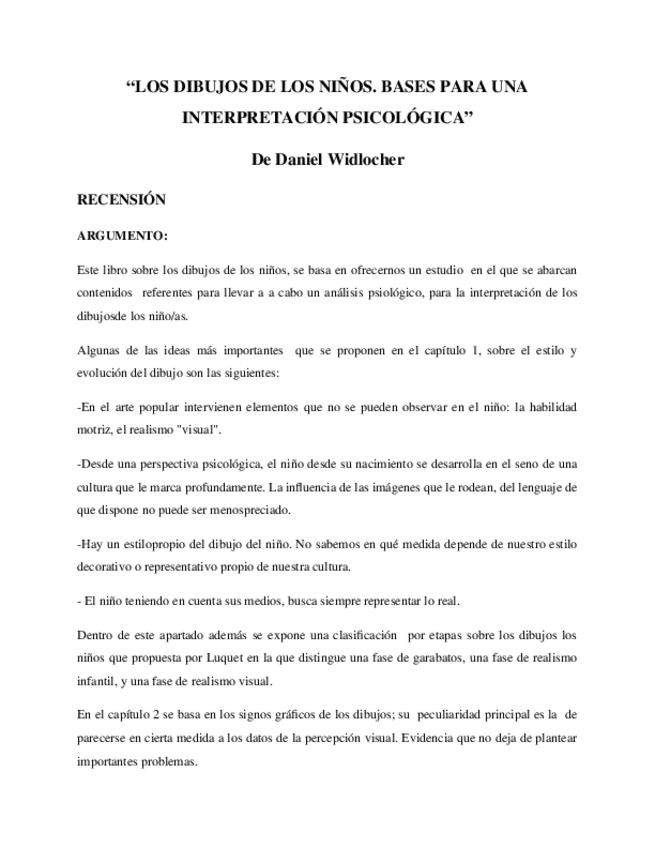 “LOS DIBUJOS DE LOS NIÑOS. BASES PARA UNA INTERPRETACIÓN PSICOLÓGICA”

De Daniel Widlocher

RECENSIÓN

ARGUMENTO:

Este libro sobre los dibujos de los niños, se basa en ofrecernos un estudio en el que se abarcan contenidos referentes para llevar a a cabo un análisis psiológico, para la interpretación de los dibujosde los niño/as.

Algunas de las ideas más importantes que se proponen en el capítulo 1, sobre el estilo y evolución del dibujo son las siguientes:

-En el arte popular intervienen elementos que no se pueden observar en el niño: la habilidad motriz, el realismo "visual".

-Desde una perspectiva psicológica, el niño desde su nacimiento se desarrolla en el seno de una cultura que le marca profundamente. La influencia de las imágenes que le rodean, del lenguaje de que dispone no puede ser menospreciado.

-Hay un estilopropio del dibujo del niño. No sabemos en qué medida depende de nuestro estilo decorativo o representativo propio de nuestra cultura.

- El niño teniendo en cuenta sus medios, busca siempre representar lo real.

Dentro de este apartado además se expone una clasificación por etapas sobre los dibujos los niños que propuesta por Luquet en la que distingue una fase de garabatos, una fase de realismo infantil, y una fase de realismo visual.

En el capítulo 2 se basa en los signos gráficos de los dibujos; su peculiaridad principal es la de parecerse en cierta medida a los datos de la percepción visual. Evidencia que no deja de plantear importantes problemas.